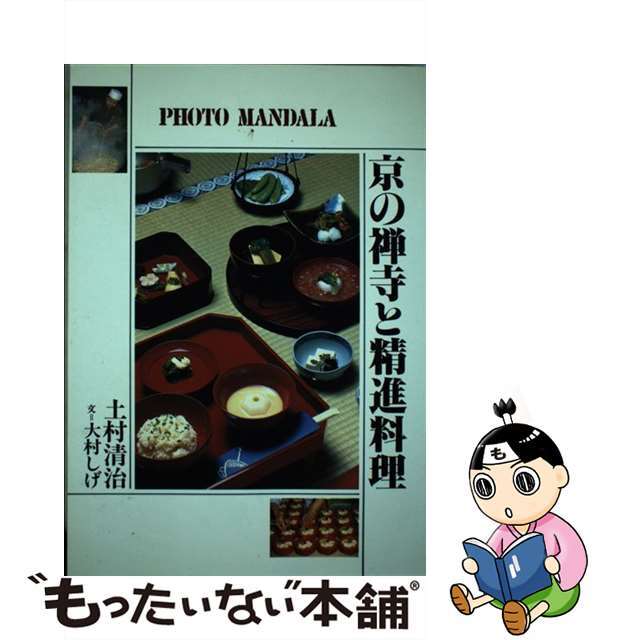 PHOTO MANDALA

京の禅寺と精進料理

土村清治
文＝大村しげ

も

"もったいない"本舗®